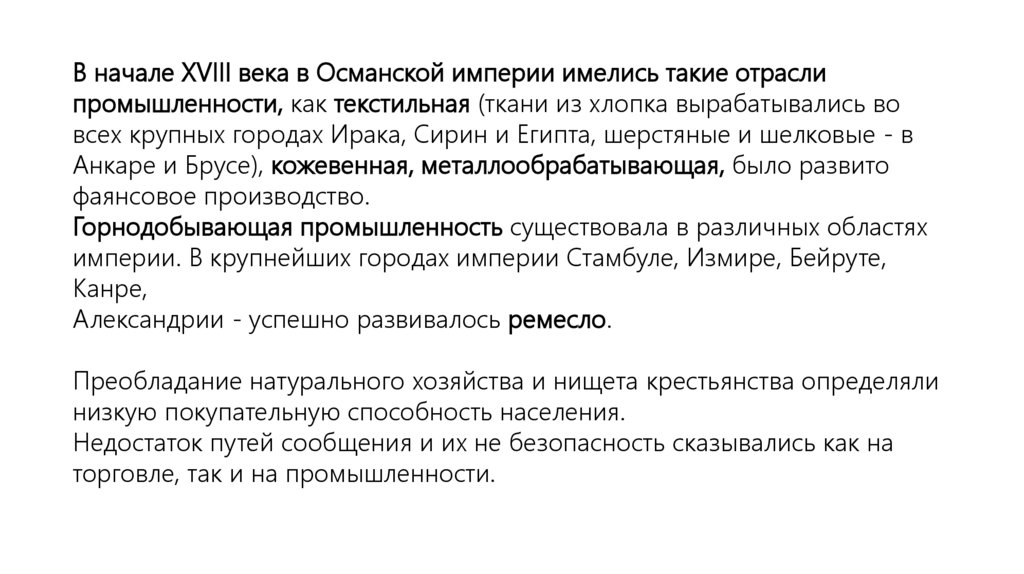 В начале XVIII века в Османской империи имелись такие отрасли промышленности, как текстильная (ткани из хлопка вырабатывались во всех крупных городах Ирака, Сирин и Египта, шерстяные и шелковые - в Анкаре и Брусе), кожевенная, металлообрабатывающая, было развито фаянсовое производство.
Горнодобывающая промышленность существовала в различных областях империи. В крупнейших городах империи Стамбуле, Измире, Бейруте, Канре,
Александрии - успешно развивалось ремесло.

Преобладание натурального хозяйства и нищета крестьянства определяли низкую покупательную способность населения.
Недостаток путей сообщения и их не безопасность сказывались как на торговле, так и на промышленности.